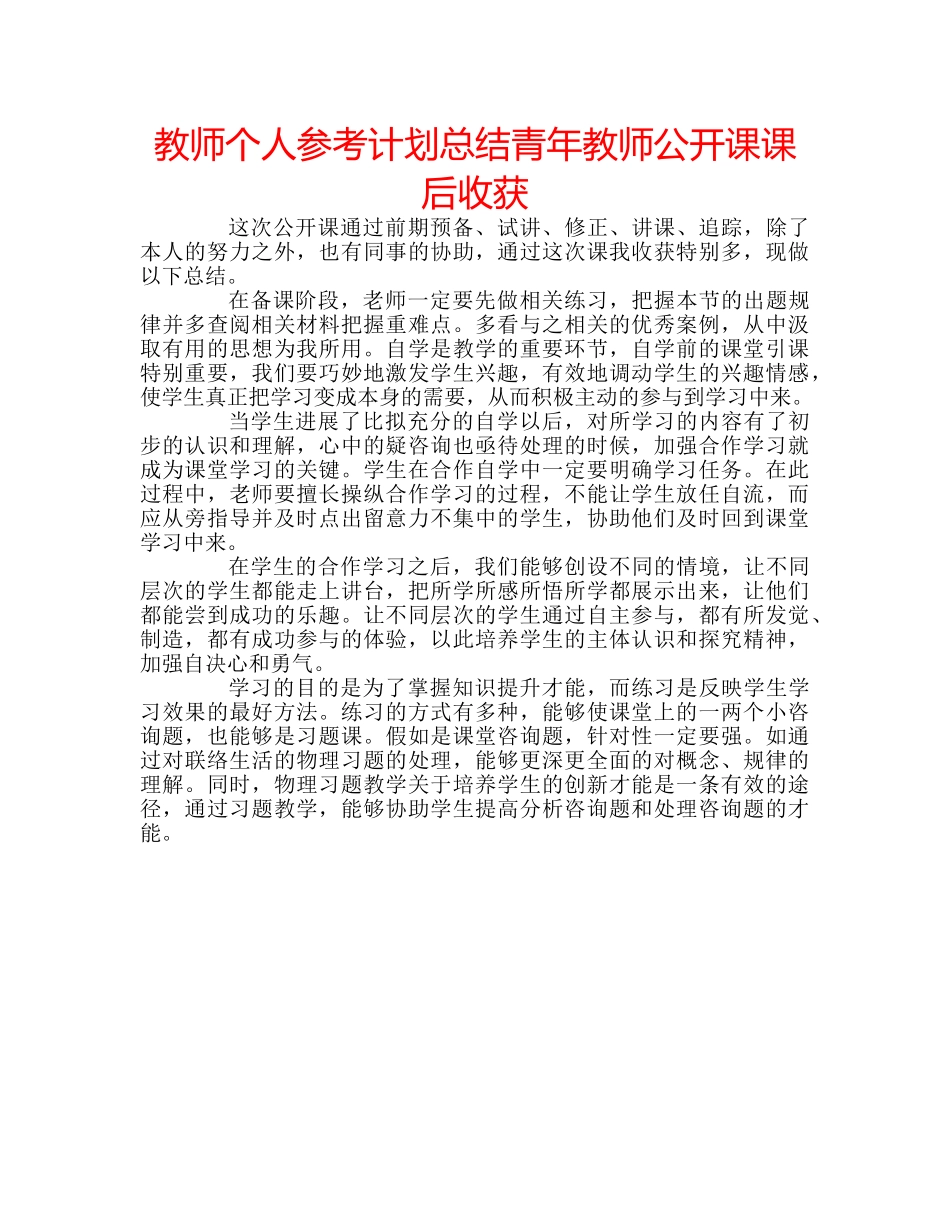 教师个人参考计划总结青年教师公开课课后收获

这次公开课通过前期预备、试讲、修正、讲课、追踪，除了本人的努力之外，也有同事的协助，通过这次课我收获特别多，现做以下总结。

在备课阶段，老师一定要先做相关练习，把握本节的出题规律并多查阅相关材料把握重难点。多看与之相关的优秀案例，从中汲取有用的思想为我所用。自学是教学的重要环节，自学前的课堂引课特别重要，我们要巧妙地激发学生兴趣，有效地调动学生的兴趣情感，使学生真正把学习变成本身的需要，从而积极主动的参与到学习中来。

当学生进展了比拟充分的自学以后，对所学习的内容有了初步的认识和理解，心中的疑咨询也亟待处理的时候，加强合作学习就成为课堂学习的关键。学生在合作自学中一定要明确学习任务。在此过程中，老师要擅长操纵合作学习的过程，不能让学生放任自流，而应从旁指导并及时点出留意力不集中的学生，协助他们及时回到课堂学习中来。

在学生的合作学习之后，我们能够创设不同的情境，让不同层次的学生都能走上讲台，把所学所感所悟所学都展示出来，让他们都能尝到成功的乐趣。让不同层次的学生通过自主参与，都有所发觉、制造，都有成功参与的体验，以此培养学生的主体认识和探究精神，加强自决心和勇气。

学习的目的是为了掌握知识提升才能，而练习是反映学生学习效果的最好方法。练习的方式有多种，能够使课堂上的一两个小咨询题，也能够是习题课。假如是课堂咨询题，针对性一定要强。如通过对联络生活的物理习题的处理，能够更深更全面的对概念、规律的理解。同时，物理习题教学关于培养学生的创新才能是一条有效的途径，通过习题教学，能够协助学生提高分析咨询题和处理咨询题的才能。